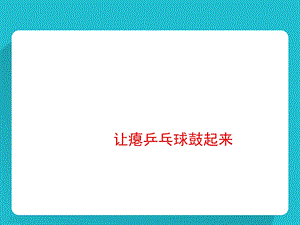 让瘪乒乓球鼓起来